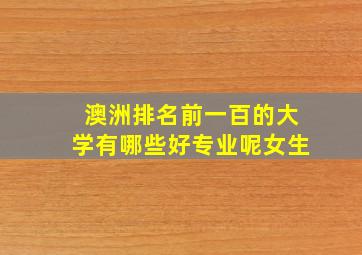 澳洲排名前一百的大学有哪些好专业呢女生